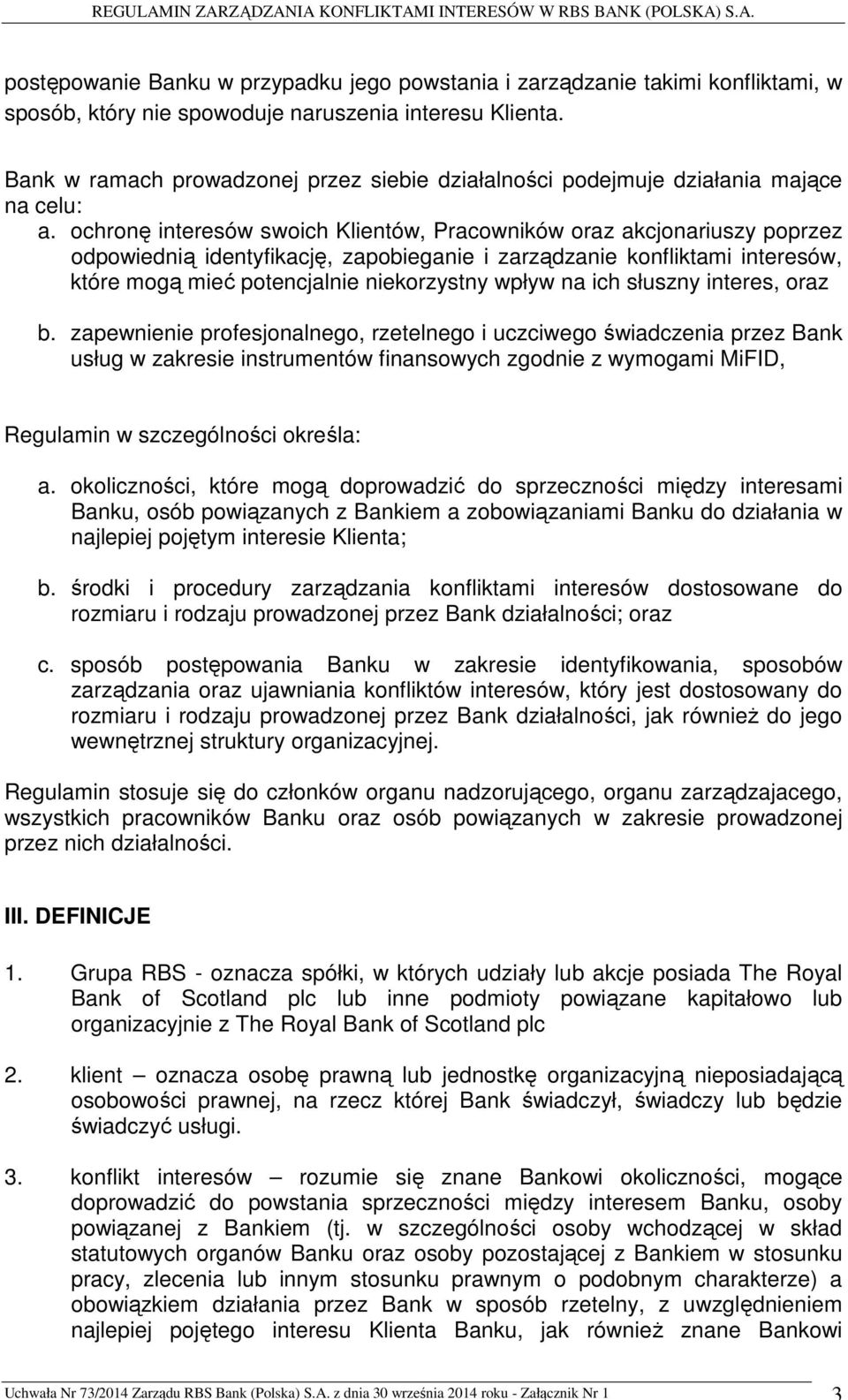 REGULAMIN ZARZĄDZANIA KONFLIKTAMI INTERESÓW W RBS BANK (POLSKA) S.A.

postępowanie Banku w przypadku jego powstania i zarządzanie takimi konfliktami, w sposób, który nie spowoduje naruszenia interesu Klienta.

Bank w ramach prowadzonej przez siebie działalności podejmuje działania mające na celu:

a. ochronę interesów swoich Klientów, Pracowników oraz akcjonariuszy poprzez odpowiednią identyfikację, zapobieganie i zarządzanie konfliktami interesów, które mogą mieć potencjalnie niekorzystny wpływ na ich słuszny interes, oraz

b. zapewnienie profesjonalnego, rzetelnego i uczciwego świadczenia przez Bank usług w zakresie instrumentów finansowych zgodnie z wymogami MiFID,

Regulamin w szczególności określa:

a. okoliczności, które mogą doprowadzić do sprzeczności między interesami Banku, osób powiązanych z Bankiem a zobowiązaniami Banku do działania w najlepiej pojętym interesie Klienta;

b. środki i procedury zarządzania konfliktami interesów dostosowane do rozmiaru i rodzaju prowadzonej przez Bank działalności; oraz

c. sposób postępowania Banku w zakresie identyfikowania, sposobów zarządzania oraz ujawniania konfliktów interesów, który jest dostosowany do rozmiaru i rodzaju prowadzonej przez Bank działalności, jak również do jego wewnętrznej struktury organizacyjnej.

Regulamin stosuje się do członków organu nadzorującego, organu zarządzajacego, wszystkich pracowników Banku oraz osób powiązanych w zakresie prowadzonej przez nich działalności.

III. DEFINICJE

1. Grupa RBS - oznacza spółki, w których udziały lub akcje posiada The Royal Bank of Scotland plc lub inne podmioty powiązane kapitałowo lub organizacyjnie z The Royal Bank of Scotland plc

2. klient – oznacza osobę prawną lub jednostkę organizacyjną nieposiadającą osobowości prawnej, na rzecz której Bank świadczył, świadczy lub będzie świadczyć usługi.

3. konflikt interesów – rozumie się znane Bankowi okoliczności, mogące doprowadzić do powstania sprzeczności między interesem Banku, osoby powiązanej z Bankiem (tj. w szczególności osoby wchodzącej w skład statutowych organów Banku oraz osoby pozostającej z Bankiem w stosunku pracy, zlecenia lub innym stosunku prawnym o podobnym charakterze) a obowiązkiem działania przez Bank w sposób rzetelny, z uwzględnieniem najlepiej pojętego interesu Klienta Banku, jak również znane Bankowi

Uchwała Nr 73/2014 Zarządu RBS Bank (Polska) S.A. z dnia 30 września 2014 roku - Załącznik Nr 1 3